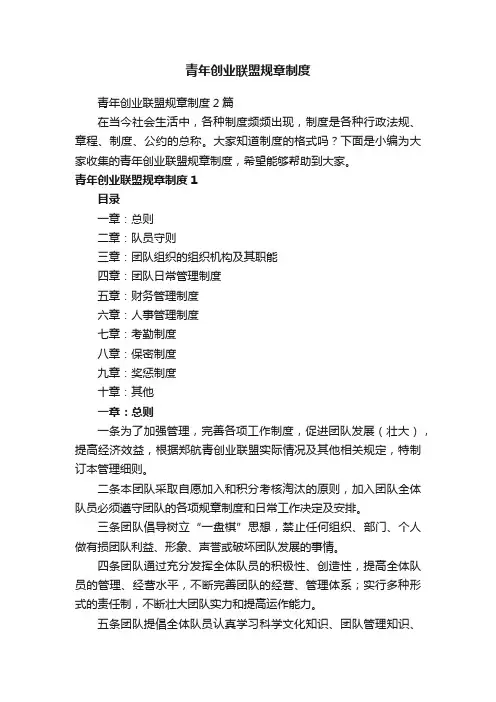 青年创业联盟规章制度

青年创业联盟规章制度2篇

在当今社会生活中，各种制度频频出现，制度是各种行政法规、章程、制度、公约的总称。大家知道制度的格式吗？下面是小编为大家收集的青年创业联盟规章制度，希望能够帮助到大家。

青年创业联盟规章制度1

目录

一章：总则

二章：队员守则

三章：团队组织的组织机构及其职能

四章：团队日常管理制度

五章：财务管理制度

六章：人事管理制度

七章：考勤制度

八章：保密制度

九章：奖惩制度

十章：其他

一章：总则

一条为了加强管理，完善各项工作制度，促进团队发展（壮大），提高经济效益，根据郑航青创业联盟实际情况及其他相关规定，特制订本管理细则。

二条本团队采取自愿加入和积分考核淘汰的原则，加入团队全体队员必须遵守团队的各项规章制度和日常工作决定及安排。

三条团队倡导树立“一盘棋”思想，禁止任何组织、部门、个人做有损团队利益、形象、声誉或破坏团队发展的事情。

四条团队通过充分发挥全体队员的积极性、创造性，提高全体队员的管理、经营水平，不断完善团队的经营、管理体系；实行多种形式的责任制，不断壮大团队实力和提高运作能力。

五条团队提倡全体队员认真学习科学文化知识、团队管理知识、